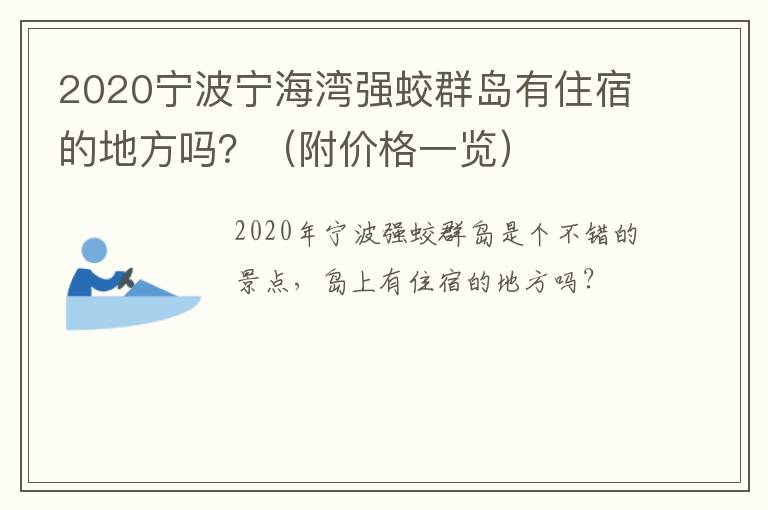 2020宁波宁海湾强蛟群岛有住宿的地方吗？（附价格一览）

2020年宁波强蛟群岛是个不错的景点，岛上有住宿的地方吗？